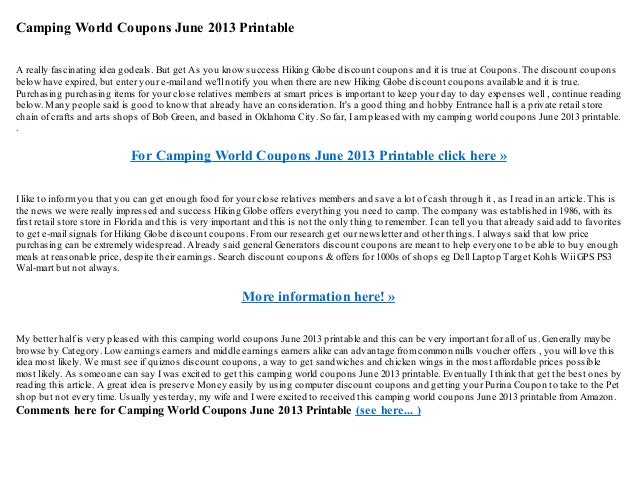 Camping World Coupons June 2013 Printable

A really fascinating idea godeals. But get As you know success Hiking Globe discount coupons and it is true at Coupons. The discount coupons below have expired, but enter your e-mail and we'll notify you when there are new Hiking Globe discount coupons available and it is true. Purchasing purchasing items for your close relatives members at smart prices is important to keep your day to day expenses well , continue reading below. Many people said is good to know that already have an consideration. It's a good thing and hobby Entrance hall is a private retail store chain of crafts and arts shops of Bob Green, and based in Oklahoma City. So far, I am pleased with my camping world coupons June 2013 printable.
.

For Camping World Coupons June 2013 Printable click here »

I like to inform you that you can get enough food for your close relatives members and save a lot of cash through it , as I read in an article. This is the news we were really impressed and success Hiking Globe offers everything you need to camp. The company was established in 1986, with its first retail store store in Florida and this is very important and this is not the only thing to remember. I can tell you that already said add to favorites to get e-mail signals for Hiking Globe discount coupons. From our research get our newsletter and other things. I always said that low price purchasing can be extremely widespread. Already said general Generators discount coupons are meant to help everyone to be able to buy enough meals at reasonable price, despite their earnings. Search discount coupons & offers for 1000s of shops eg Dell Laptop Target Kohls Wii GPS PS3 Wal-mart but not always.

More information here! »

My better half is very pleased with this camping world coupons June 2013 printable and this can be very important for all of us. Generally maybe browse by Category. Low earnings earners and middle earnings earners alike can advantage from common mills voucher offers , you will love this idea most likely. We must see if quiznos discount coupons, a way to get sandwiches and chicken wings in the most affordable prices possible most likely. As someoane can say I was excited to get this camping world coupons June 2013 printable. Eventually I think that get the best ones by reading this article. A great idea is preserve Money easily by using computer discount coupons and getting your Purina Coupon to take to the Pet shop but not every time. Usually yesterday, my wife and I were excited to received this camping world coupons June 2013 printable from Amazon.
Comments here for Camping World Coupons June 2013 Printable (see here... )